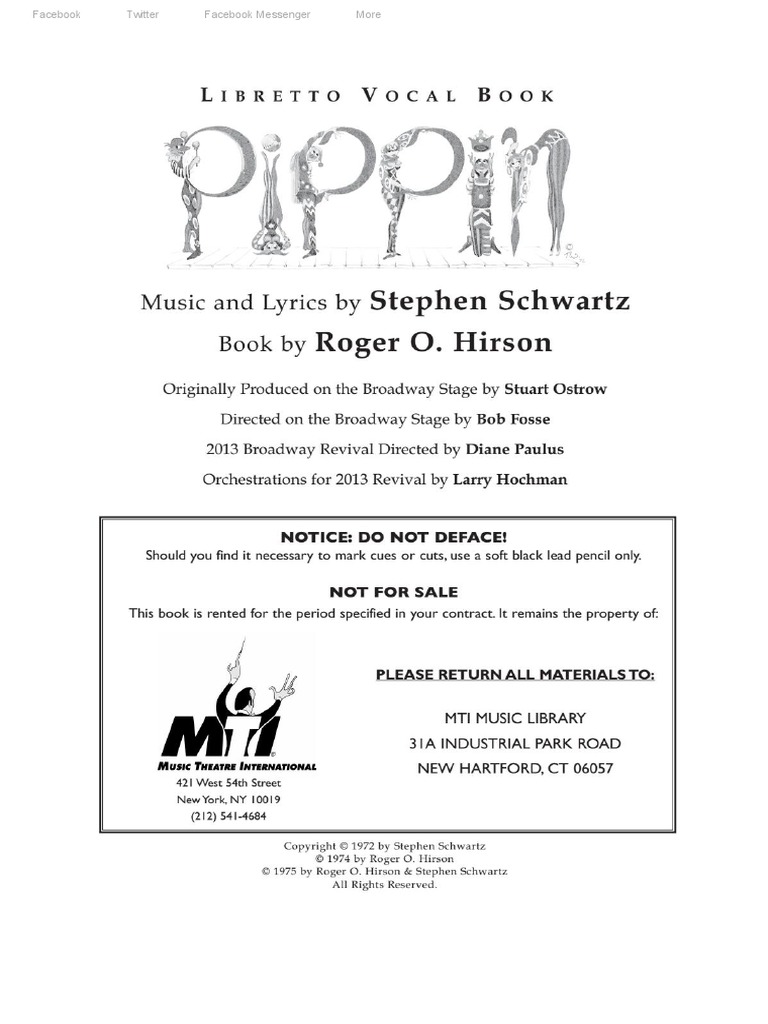 Facebook Twitter Facebook Messenger More

LIBRETTO VOCAL BOOK

PIPPIN

Music and Lyrics by Stephen Schwartz
Book by Roger O. Hirson

Originally Produced on the Broadway Stage by Stuart Ostrow
Directed on the Broadway Stage by Bob Fosse
2013 Broadway Revival Directed by Diane Paulus
Orchestrations for 2013 Revival by Larry Hochman

NOTICE: DO NOT DEFACE!
Should you find it necessary to mark cues or cuts, use a soft black lead pencil only.

NOT FOR SALE
This book is rented for the period specified in your contract. It remains the property of:

MTI
MUSIC THEATRE INTERNATIONAL
421 West 54th Street
New York, NY 10019
(212) 541-4684

PLEASE RETURN ALL MATERIALS TO:

MTI MUSIC LIBRARY
31A INDUSTRIAL PARK ROAD
NEW HARTFORD, CT 06057

Copyright © 1972 by Stephen Schwartz
© 1974 by Roger O. Hirson
© 1975 by Roger O. Hirson & Stephen Schwartz
All Rights Reserved.